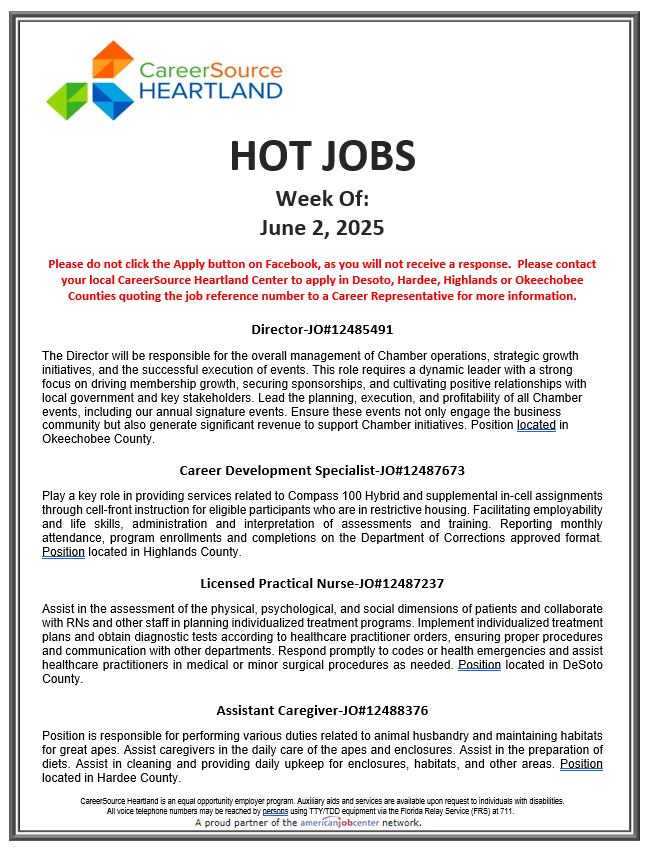 CareerSource HEARTLAND

HOT JOBS

Week Of:
June 2, 2025

Please do not click the Apply button on Facebook, as you will not receive a response. Please contact your local CareerSource Heartland Center to apply in Desoto, Hardee, Highlands or Okeechobee Counties quoting the job reference number to a Career Representative for more information.

Director-JO#12485491

The Director will be responsible for the overall management of Chamber operations, strategic growth initiatives, and the successful execution of events. This role requires a dynamic leader with a strong focus on driving membership growth, securing sponsorships, and cultivating positive relationships with local government and key stakeholders. Lead the planning, execution, and profitability of all Chamber events, including our annual signature events. Ensure these events not only engage the business community but also generate significant revenue to support Chamber initiatives. Position located in Okeechobee County.

Career Development Specialist-JO#12487673

Play a key role in providing services related to Compass 100 Hybrid and supplemental in-cell assignments through cell-front instruction for eligible participants who are in restrictive housing. Facilitating employability and life skills, administration and interpretation of assessments and training. Reporting monthly attendance, program enrollments and completions on the Department of Corrections approved format. Position located in Highlands County.

Licensed Practical Nurse-JO#12487237

Assist in the assessment of the physical, psychological, and social dimensions of patients and collaborate with RNs and other staff in planning individualized treatment programs. Implement individualized treatment plans and obtain diagnostic tests according to healthcare practitioner orders, ensuring proper procedures and communication with other departments. Respond promptly to codes or health emergencies and assist healthcare practitioners in medical or minor surgical procedures as needed. Position located in DeSoto County.

Assistant Caregiver-JO#12488376

Position is responsible for performing various duties related to animal husbandry and maintaining habitats for great apes. Assist caregivers in the daily care of the apes and enclosures. Assist in the preparation of diets. Assist in cleaning and providing daily upkeep for enclosures, habitats, and other areas. Position located in Hardee County.

CareerSource Heartland is an equal opportunity employer program. Auxiliary aids and services are available upon request to individuals with disabilities. All voice telephone numbers may be reached by persons using TTY/TDD equipment via the Florida Relay Service (FRS) at 711.
A proud partner of the americanjobcenter network.